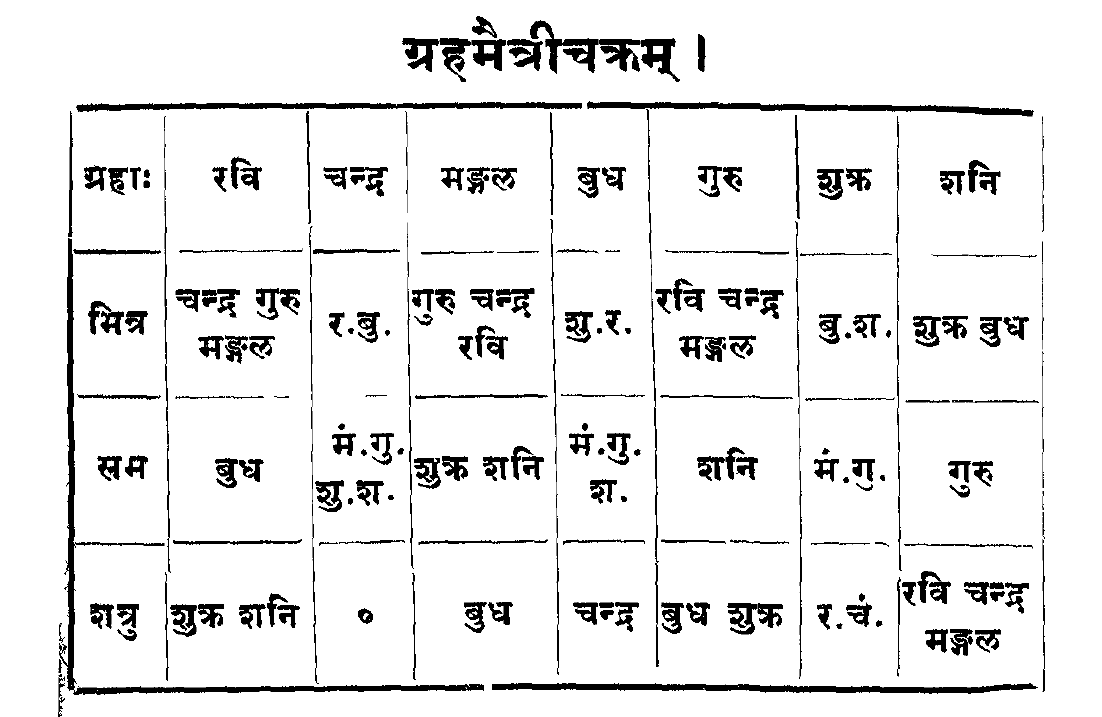 ग्रहमैत्रीचक्रम् ।

| ग्रहाः | रवि | चन्द्र | मङ्गल | बुध | गुरु | शुक्र | शनि |
|---|---|---|---|---|---|---|---|
| मित्र | चन्द्र गुरु मङ्गल | र.बु. | गुरु चन्द्र रवि | शु.र. | रवि चन्द्र मङ्गल | बु.श. | शुक्र बुध |
| सम | बुध | मं.गु. शु.श. | शुक्र शनि | मं.गु. श. | शनि | मं.गु. | गुरु |
| शत्रु | शुक्र शनि | ० | बुध | चन्द्र | बुध शुक्र | र.चं. | रवि चन्द्र मङ्गल |